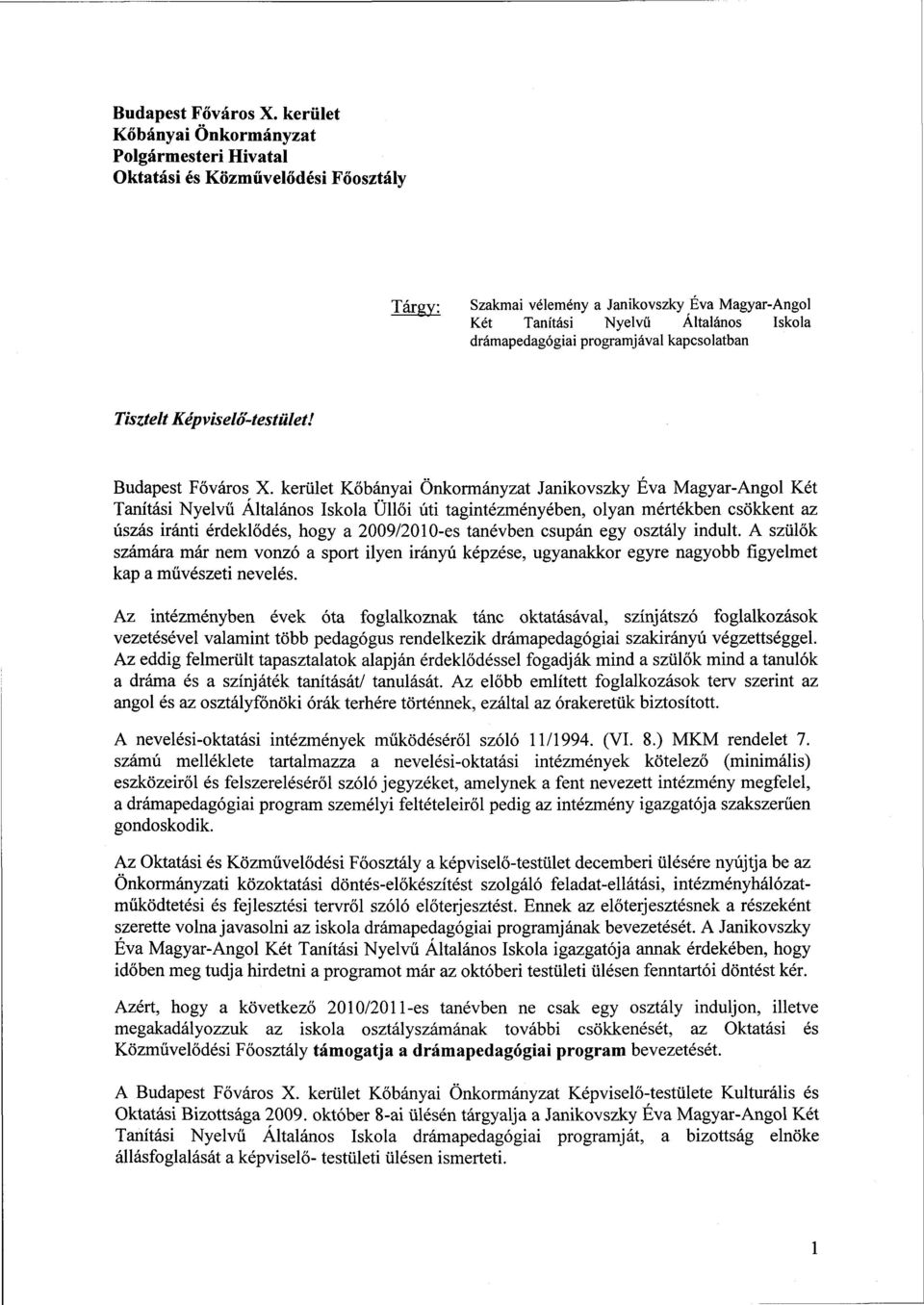 Budapest Főváros X. kerület
Kőbányai Önkormányzat
Polgármesteri Hivatal
Oktatási és Közművelődési Főosztály

Tárgy: Szakmai vélemény a Janikovszky Éva Magyar-Angol Két Tanítási Nyelvű Általános Iskola drámapedagógiai programjával kapcsolatban

Tisztelt Képviselő-testület!

Budapest Főváros X. kerület Kőbányai Önkormányzat Janikovszky Éva Magyar-Angol Két Tanítási Nyelvű Általános Iskola Üllői úti tagintézményében, olyan mértékben csökkent az úszás iránti érdeklődés, hogy a 2009/2010-es tanévben csupán egy osztály indult. A szülők számára már nem vonzó a sport ilyen irányú képzése, ugyanakkor egyre nagyobb figyelmet kap a művészeti nevelés.

Az intézményben évek óta foglalkoznak tánc oktatásával, színjátszó foglalkozások vezetésével valamint több pedagógus rendelkezik drámapedagógiai szakirányú végzettséggel. Az eddig felmerült tapasztalatok alapján érdeklődéssel fogadják mind a szülők mind a tanulók a dráma és a színjáték tanítását/ tanulását. Az előbb említett foglalkozások terv szerint az angol és az osztályfőnöki órák terhére történnek, ezáltal az órakeretük biztosított.

A nevelési-oktatási intézmények működéséről szóló 11/1994. (VI. 8.) MKM rendelet 7. számú melléklete tartalmazza a nevelési-oktatási intézmények kötelező (minimális) eszközeiről és felszereléséről szóló jegyzéket, amelynek a fent nevezett intézmény megfelel, a drámapedagógiai program személyi feltételeiről pedig az intézmény igazgatója szakszerűen gondoskodik.

Az Oktatási és Közművelődési Főosztály a képviselő-testület decemberi ülésére nyújtja be az Önkormányzati közoktatási döntés-előkészítést szolgáló feladat-ellátási, intézményhálózat-működtetési és fejlesztési tervről szóló előterjesztést. Ennek az előterjesztésnek a részeként szerette volna javasolni az iskola drámapedagógiai programjának bevezetését. A Janikovszky Éva Magyar-Angol Két Tanítási Nyelvű Általános Iskola igazgatója annak érdekében, hogy időben meg tudja hirdetni a programot már az októberi testületi ülésen fenntartói döntést kér.

Azért, hogy a következő 2010/2011-es tanévben ne csak egy osztály induljon, illetve megakadályozzuk az iskola osztályszámának további csökkenését, az Oktatási és Közművelődési Főosztály támogatja a drámapedagógiai program bevezetését.

A Budapest Főváros X. kerület Kőbányai Önkormányzat Képviselő-testülete Kulturális és Oktatási Bizottsága 2009. október 8-ai ülésén tárgyalja a Janikovszky Éva Magyar-Angol Két Tanítási Nyelvű Általános Iskola drámapedagógiai programját, a bizottság elnöke állásfoglalását a képviselő- testületi ülésen ismerteti.

1